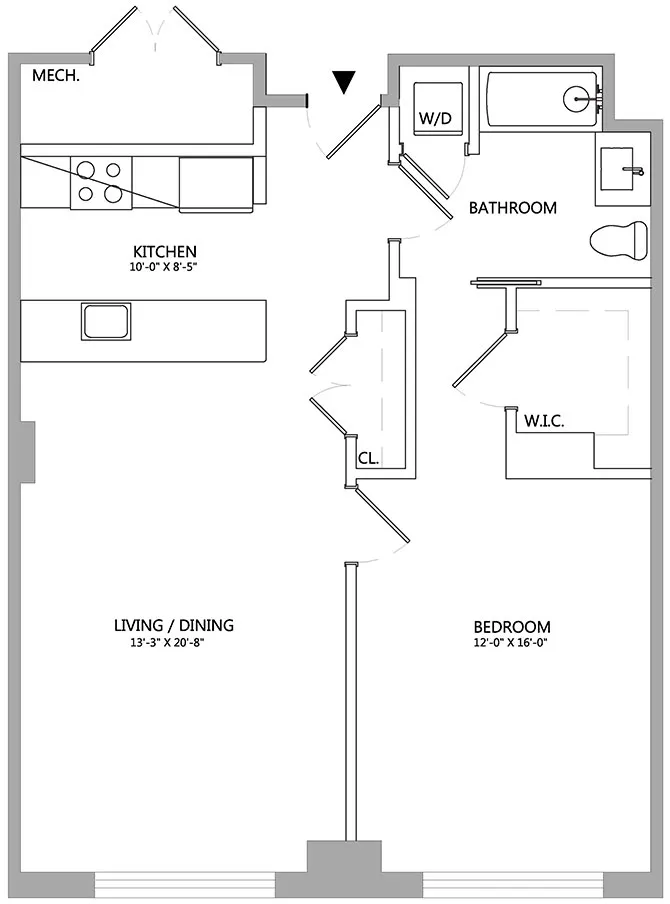 MECH.

W/D

BATHROOM

KITCHEN
10'-0" X 8'-5"

W.I.C.

CL.

LIVING / DINING
13'-3" X 20'-8"

BEDROOM
12'-0" X 16'-0"